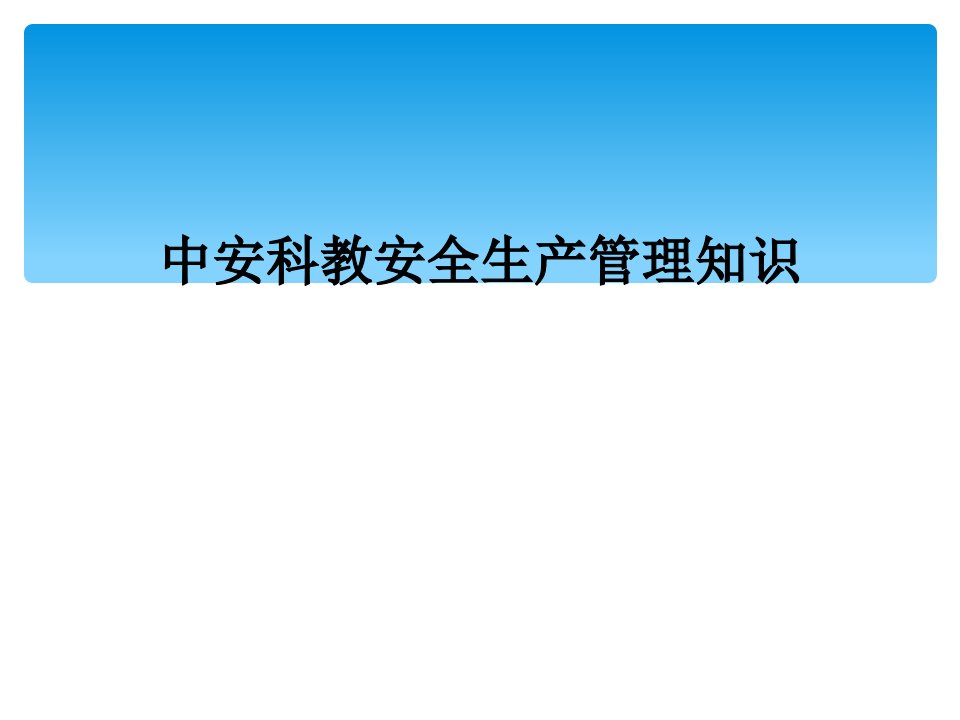 中安科教安全生产管理知识